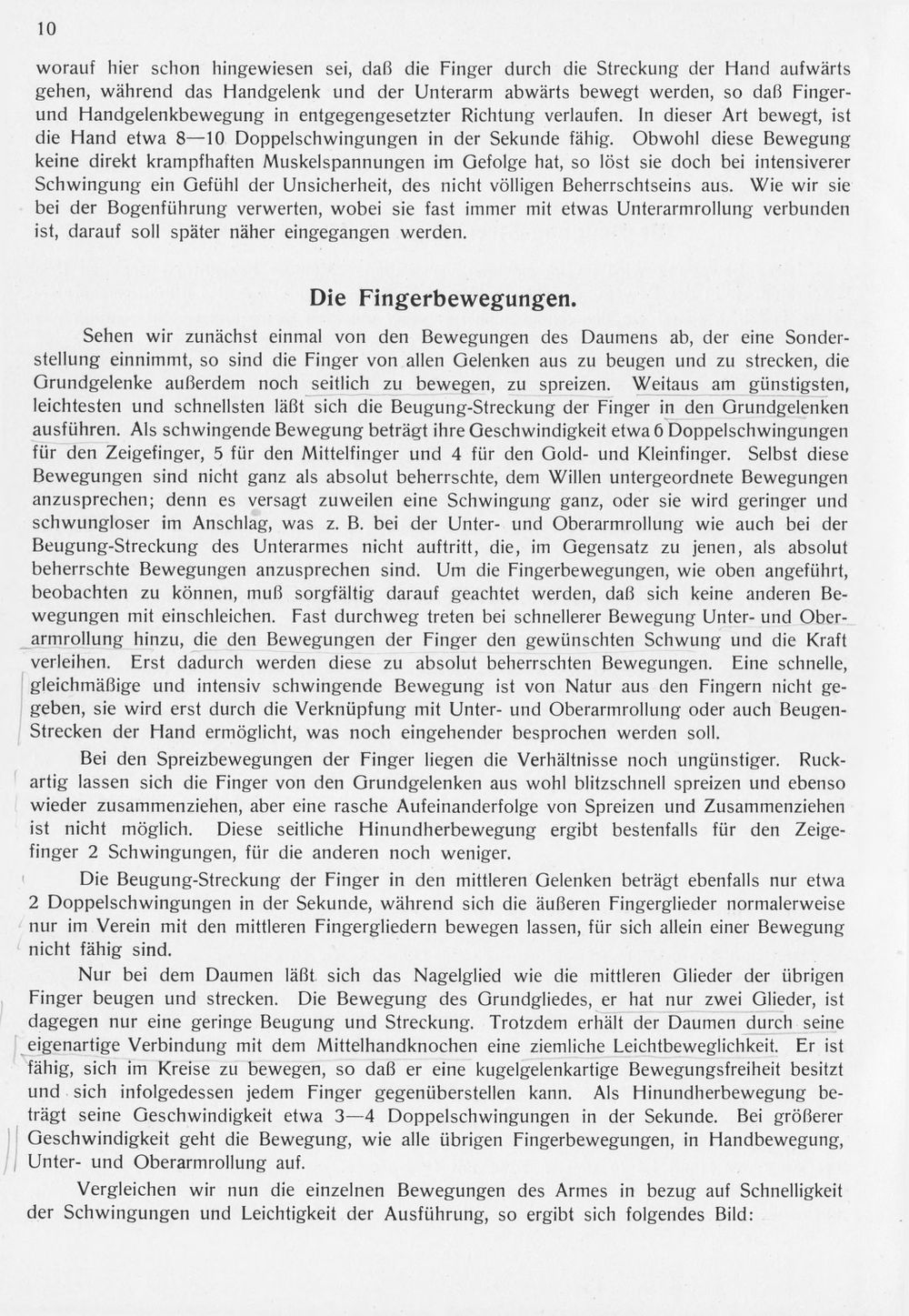 10

worauf hier schon hingewiesen sei, daß die Finger durch die Streckung der Hand aufwärts gehen, während das Handgelenk und der Unterarm abwärts bewegt werden, so daß Finger- und Handgelenkbewegung in entgegengesetzter Richtung verlaufen. In dieser Art bewegt, ist die Hand etwa 8—10 Doppelschwingungen in der Sekunde fähig. Obwohl diese Bewegung keine direkt krampfhaften Muskelspannungen im Gefolge hat, so löst sie doch bei intensiverer Schwingung ein Gefühl der Unsicherheit, des nicht völligen Beherrschtseins aus. Wie wir sie bei der Bogenführung verwerten, wobei sie fast immer mit etwas Unterarmrollung verbunden ist, darauf soll später näher eingegangen werden.

Die Fingerbewegungen.

Sehen wir zunächst einmal von den Bewegungen des Daumens ab, der eine Sonderstellung einnimmt, so sind die Finger von allen Gelenken aus zu beugen und zu strecken, die Grundgelenke außerdem noch seitlich zu bewegen, zu spreizen. Weitaus am günstigsten, leichtesten und schnellsten läßt sich die Beugung-Streckung der Finger in den Grundgelenken ausführen. Als schwingende Bewegung beträgt ihre Geschwindigkeit etwa 6 Doppelschwingungen für den Zeigefinger, 5 für den Mittelfinger und 4 für den Gold- und Kleinfinger. Selbst diese Bewegungen sind nicht ganz als absolut beherrschte, dem Willen untergeordnete Bewegungen anzusprechen; denn es versagt zuweilen eine Schwingung ganz, oder sie wird geringer und schwungloser im Anschlag, was z. B. bei der Unter- und Oberarmrollung wie auch bei der Beugung-Streckung des Unterarmes nicht auftritt, die, im Gegensatz zu jenen, als absolut beherrschte Bewegungen anzusprechen sind. Um die Fingerbewegungen, wie oben angeführt, beobachten zu können, muß sorgfältig darauf geachtet werden, daß sich keine anderen Bewegungen mit einschleichen. Fast durchweg treten bei schnellerer Bewegung Unter- und Oberarmrollung hinzu, die den Bewegungen der Finger den gewünschten Schwung und die Kraft verleihen. Erst dadurch werden diese zu absolut beherrschten Bewegungen. Eine schnelle, gleichmäßige und intensiv schwingende Bewegung ist von Natur aus den Fingern nicht gegeben, sie wird erst durch die Verknüpfung mit Unter- und Oberarmrollung oder auch Beugen-Strecken der Hand ermöglicht, was noch eingehender besprochen werden soll.

Bei den Spreizbewegungen der Finger liegen die Verhältnisse noch ungünstiger. Ruckartig lassen sich die Finger von den Grundgelenken aus wohl blitzschnell spreizen und ebenso wieder zusammenziehen, aber eine rasche Aufeinanderfolge von Spreizen und Zusammenziehen ist nicht möglich. Diese seitliche Hinundherbewegung ergibt bestenfalls für den Zeigefinger 2 Schwingungen, für die anderen noch weniger.

Die Beugung-Streckung der Finger in den mittleren Gelenken beträgt ebenfalls nur etwa 2 Doppelschwingungen in der Sekunde, während sich die äußeren Fingerglieder normalerweise nur im Verein mit den mittleren Fingergliedern bewegen lassen, für sich allein einer Bewegung nicht fähig sind.

Nur bei dem Daumen läßt sich das Nagelglied wie die mittleren Glieder der übrigen Finger beugen und strecken. Die Bewegung des Grundgliedes, er hat nur zwei Glieder, ist dagegen nur eine geringe Beugung und Streckung. Trotzdem erhält der Daumen durch seine eigenartige Verbindung mit dem Mittelhandknochen eine ziemliche Leichtbeweglichkeit. Er ist fähig, sich im Kreise zu bewegen, so daß er eine kugelgelenkartige Bewegungsfreiheit besitzt und sich infolgedessen jedem Finger gegenüberstellen kann. Als Hinundherbewegung beträgt seine Geschwindigkeit etwa 3—4 Doppelschwingungen in der Sekunde. Bei größerer Geschwindigkeit geht die Bewegung, wie alle übrigen Fingerbewegungen, in Handbewegung, Unter- und Oberarmrollung auf.

Vergleichen wir nun die einzelnen Bewegungen des Armes in bezug auf Schnelligkeit der Schwingungen und Leichtigkeit der Ausführung, so ergibt sich folgendes Bild: